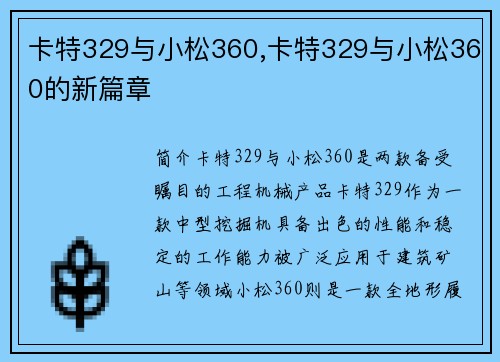 卡特329与小松360,卡特329与小松360的新篇章

简介卡特329与小松360是两款备受瞩目的工程机械产品卡特329作为一款中型挖掘机具备出色的性能和稳定的工作能力被广泛应用于建筑矿山等领域小松360则是一款全地形履